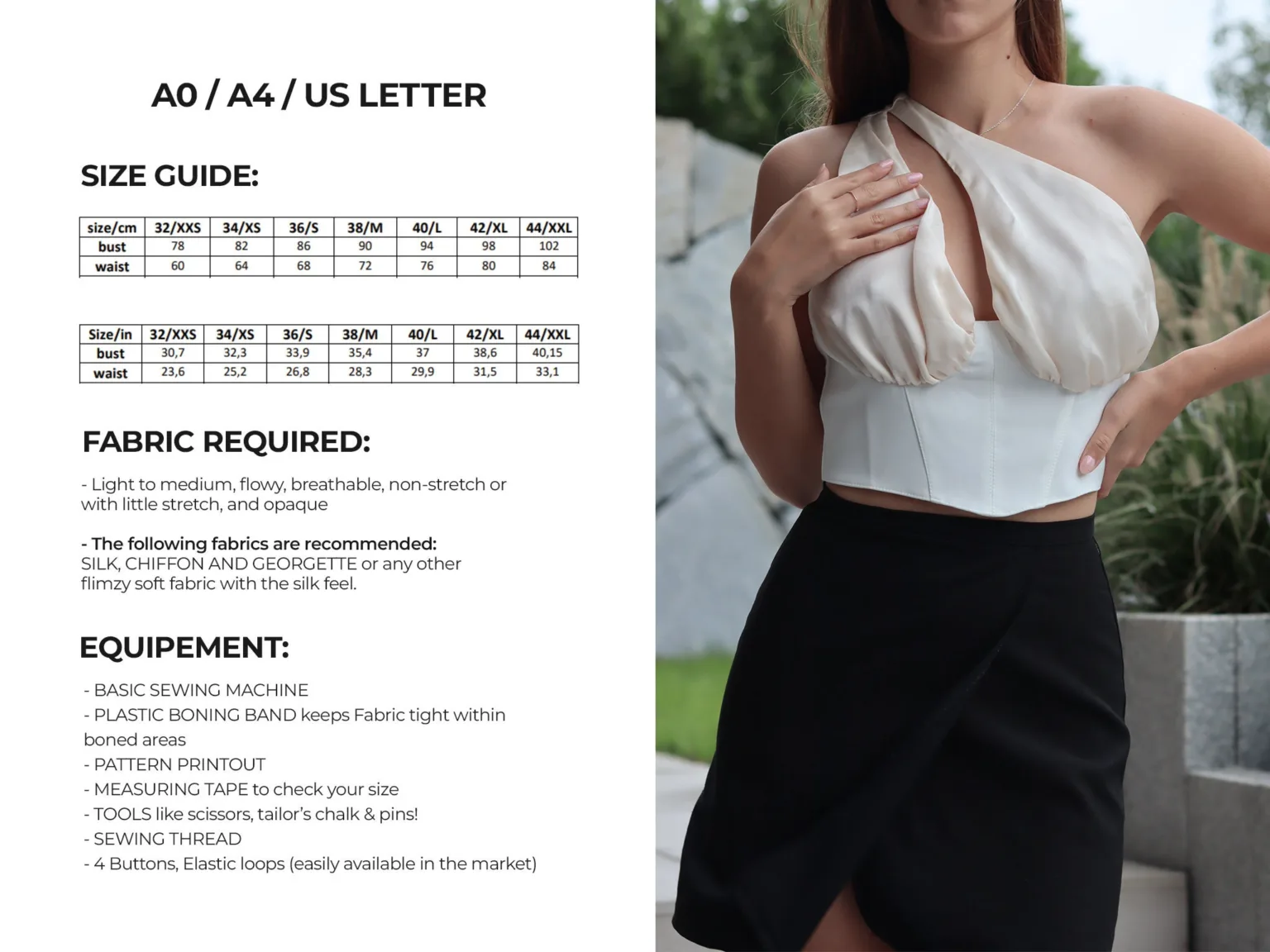 A0 / A4 / US LETTER

SIZE GUIDE:

| size/cm | 32/XXS | 34/XS | 36/S | 38/M | 40/L | 42/XL | 44/XXL |
|---|---|---|---|---|---|---|---|
| bust | 78 | 82 | 86 | 90 | 94 | 98 | 102 |
| waist | 60 | 64 | 68 | 72 | 76 | 80 | 84 |

| Size/in | 32/XXS | 34/XS | 36/S | 38/M | 40/L | 42/XL | 44/XXL |
|---|---|---|---|---|---|---|---|
| bust | 30,7 | 32,3 | 33,9 | 35,4 | 37 | 38,6 | 40,15 |
| waist | 23,6 | 25,2 | 26,8 | 28,3 | 29,9 | 31,5 | 33,1 |

FABRIC REQUIRED:

- Light to medium, flowy, breathable, non-stretch or with little stretch, and opaque

- The following fabrics are recommended:
SILK, CHIFFON AND GEORGETTE or any other flimzy soft fabric with the silk feel.

EQUIPEMENT:

- BASIC SEWING MACHINE
- PLASTIC BONING BAND keeps Fabric tight within boned areas
- PATTERN PRINTOUT
- MEASURING TAPE to check your size
- TOOLS like scissors, tailor's chalk & pins!
- SEWING THREAD
- 4 Buttons, Elastic loops (easily available in the market)